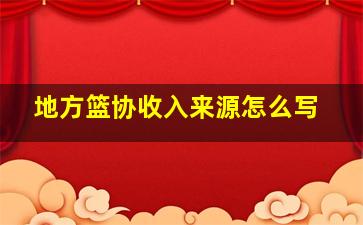 地方篮协收入来源怎么写